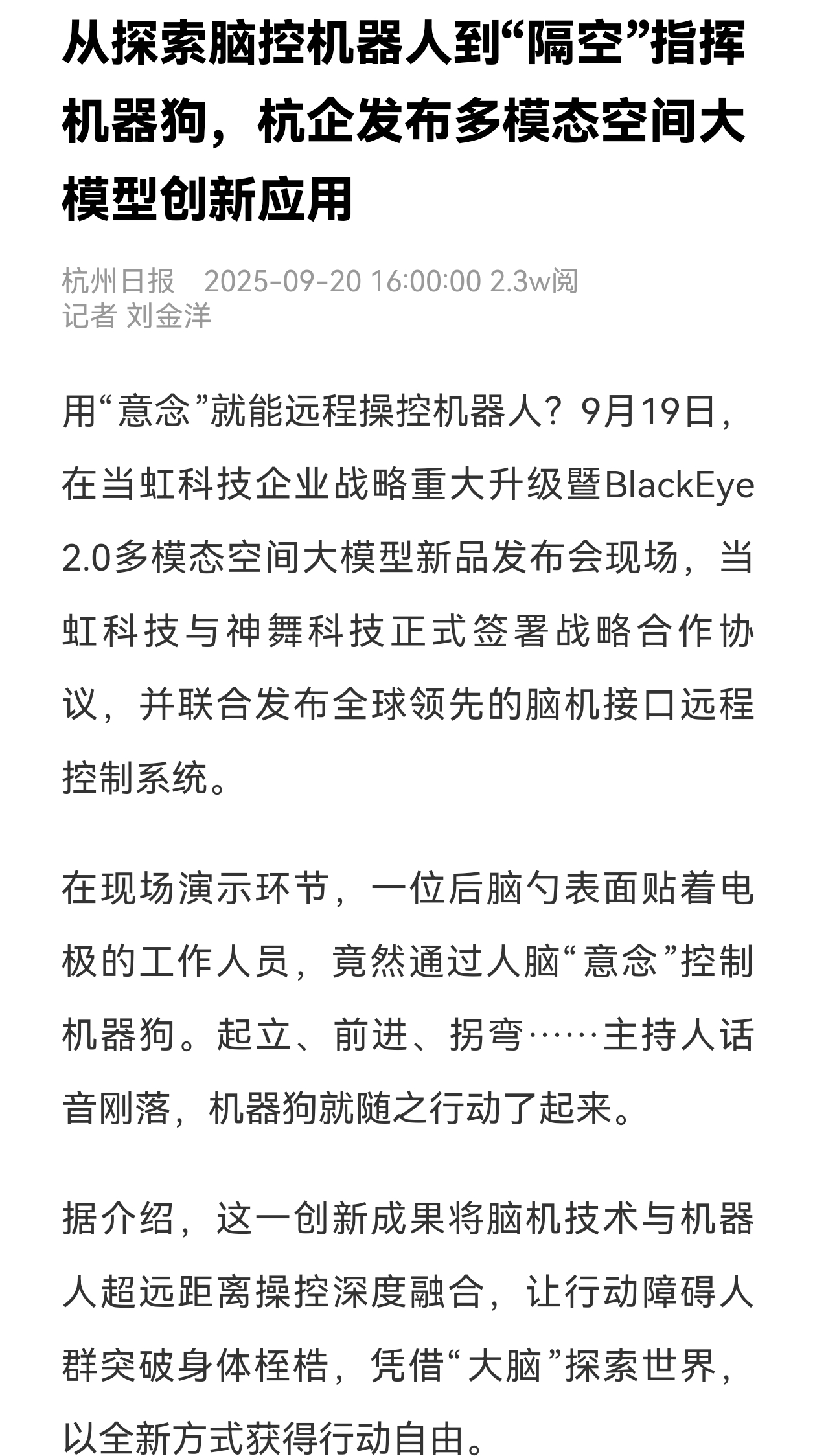 从探索脑控机器人到“隔空”指挥机器狗，杭企发布多模态空间大模型创新应用

杭州日报 2025-09-20 16:00:00 2.3w阅
记者 刘金洋

用“意念”就能远程操控机器人？9月19日，在当虹科技企业战略重大升级暨BlackEye 2.0多模态空间大模型新品发布会现场，当虹科技与神舞科技正式签署战略合作协议，并联合发布全球领先的脑机接口远程控制系统。

在现场演示环节，一位后脑勺表面贴着电极的工作人员，竟然通过人脑“意念”控制机器狗。起立、前进、拐弯……主持人话音刚落，机器狗就随之行动了起来。

据介绍，这一创新成果将脑机技术与机器人超远距离操控深度融合，让行动障碍人群突破身体桎梏，凭借“大脑”探索世界，以全新方式获得行动自由。